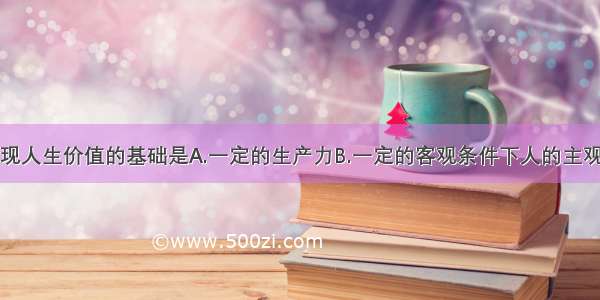 现人生价值的基础是A.一定的生产力B.一定的客观条件下人的主观

©www.500zi.com